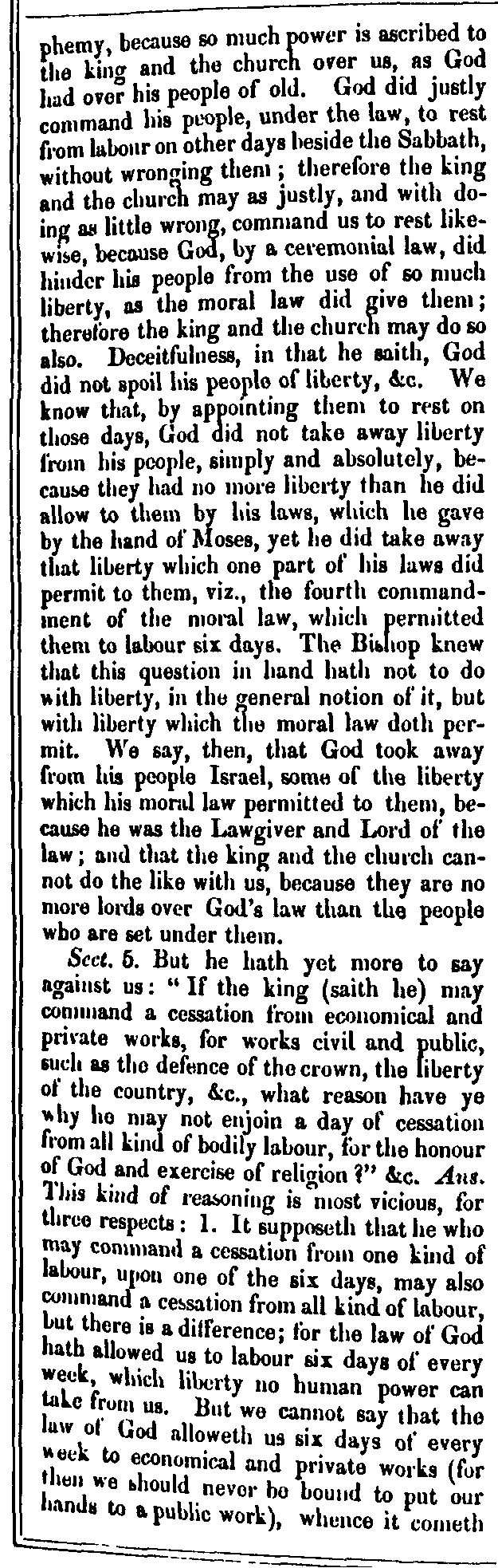 phemy, because so much power is ascribed to the king and the church over us, as God had over his people of old. God did justly command his people, under the law, to rest from labour on other days beside the Sabbath, without wronging them; therefore the king and the church may as justly, and with doing as little wrong, command us to rest likewise, because God, by a ceremonial law, did hinder his people from the use of so much liberty, as the moral law did give them; therefore the king and the church may do so also. Deceitfulness, in that he saith, God did not spoil his people of liberty, &c. We know that, by appointing them to rest on those days, God did not take away liberty from his people, simply and absolutely, because they had no more liberty than he did allow to them by his laws, which he gave by the hand of Moses, yet he did take away that liberty which one part of his laws did permit to them, viz., the fourth commandment of the moral law, which permitted them to labour six days. The Bishop knew that this question in hand hath not to do with liberty, in the general notion of it, but with liberty which the moral law doth permit. We say, then, that God took away from his people Israel, some of the liberty which his moral law permitted to them, because he was the Lawgiver and Lord of the law; and that the king and the church cannot do the like with us, because they are no more lords over God's law than the people who are set under them.

Sect. 5. But he hath yet more to say against us: "If the king (saith he) may command a cessation from economical and private works, for works civil and public, such as the defence of the crown, the liberty of the country, &c., what reason have ye why he may not enjoin a day of cessation from all kind of bodily labour, for the honour of God and exercise of religion?" &c. Ans. This kind of reasoning is most vicious, for three respects: 1. It supposeth that he who may command a cessation from one kind of labour, upon one of the six days, may also command a cessation from all kind of labour, but there is a difference; for the law of God hath allowed us to labour six days of every week, which liberty no human power can take from us. But we cannot say that the law of God alloweth us six days of every week to economical and private works (for then we should never be bound to put our hands to a public work), whence it cometh